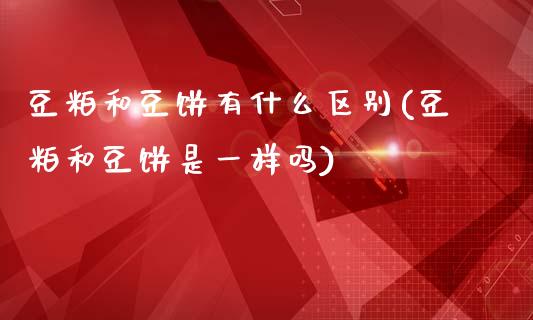 豆粕和豆饼有什么区别(豆粕和豆饼是一样吗)